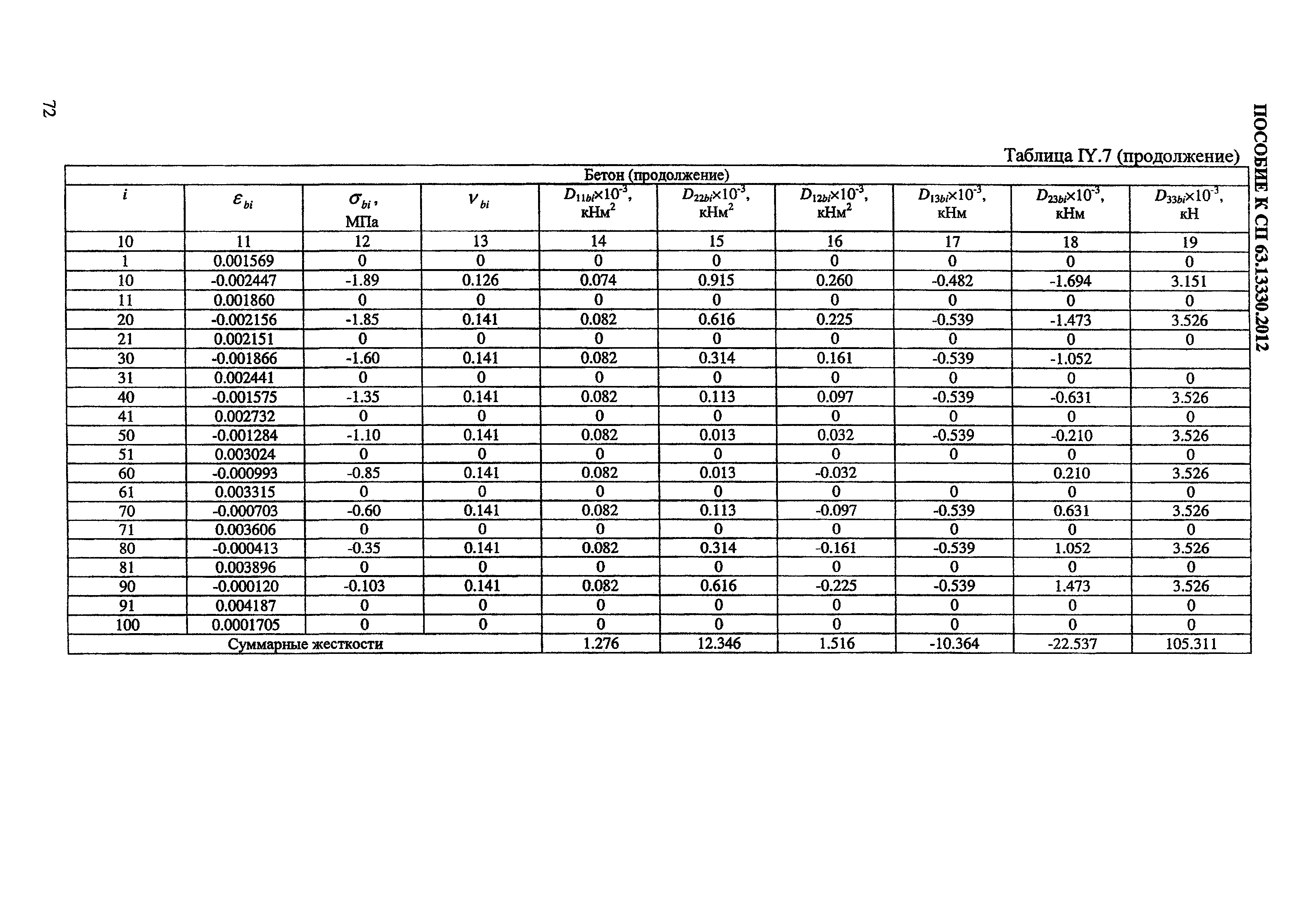 72

ПОСОБИЕ К СП 63.13330.2012

Таблица IY.7 (продолжение)

| Бетон (продолжение) | | | | | | | | | |
|---|---|---|---|---|---|---|---|---|---|
| $i$ | $\varepsilon_{bi}$ | $\sigma_{bi}$, МПа | $\nu_{bi}$ | $D_{11bi}\times10^{-3}$, кНм$^2$ | $D_{22bi}\times10^{-3}$, кНм$^2$ | $D_{12bi}\times10^{-3}$, кНм$^2$ | $D_{13bi}\times10^{-3}$, кНм | $D_{23bi}\times10^{-3}$, кНм | $D_{33bi}\times10^{-3}$, кН |
| 10 | 11 | 12 | 13 | 14 | 15 | 16 | 17 | 18 | 19 |
| 1 | 0.001569 | 0 | 0 | 0 | 0 | 0 | 0 | 0 | 0 |
| 10 | -0.002447 | -1.89 | 0.126 | 0.074 | 0.915 | 0.260 | -0.482 | -1.694 | 3.151 |
| 11 | 0.001860 | 0 | 0 | 0 | 0 | 0 | 0 | 0 | 0 |
| 20 | -0.002156 | -1.85 | 0.141 | 0.082 | 0.616 | 0.225 | -0.539 | -1.473 | 3.526 |
| 21 | 0.002151 | 0 | 0 | 0 | 0 | 0 | 0 | 0 | 0 |
| 30 | -0.001866 | -1.60 | 0.141 | 0.082 | 0.314 | 0.161 | -0.539 | -1.052 | |
| 31 | 0.002441 | 0 | 0 | 0 | 0 | 0 | 0 | 0 | 0 |
| 40 | -0.001575 | -1.35 | 0.141 | 0.082 | 0.113 | 0.097 | -0.539 | -0.631 | 3.526 |
| 41 | 0.002732 | 0 | 0 | 0 | 0 | 0 | 0 | 0 | 0 |
| 50 | -0.001284 | -1.10 | 0.141 | 0.082 | 0.013 | 0.032 | -0.539 | -0.210 | 3.526 |
| 51 | 0.003024 | 0 | 0 | 0 | 0 | 0 | 0 | 0 | 0 |
| 60 | -0.000993 | -0.85 | 0.141 | 0.082 | 0.013 | -0.032 | | 0.210 | 3.526 |
| 61 | 0.003315 | 0 | 0 | 0 | 0 | 0 | 0 | 0 | 0 |
| 70 | -0.000703 | -0.60 | 0.141 | 0.082 | 0.113 | -0.097 | -0.539 | 0.631 | 3.526 |
| 71 | 0.003606 | 0 | 0 | 0 | 0 | 0 | 0 | 0 | 0 |
| 80 | -0.000413 | -0.35 | 0.141 | 0.082 | 0.314 | -0.161 | -0.539 | 1.052 | 3.526 |
| 81 | 0.003896 | 0 | 0 | 0 | 0 | 0 | 0 | 0 | 0 |
| 90 | -0.000120 | -0.103 | 0.141 | 0.082 | 0.616 | -0.225 | -0.539 | 1.473 | 3.526 |
| 91 | 0.004187 | 0 | 0 | 0 | 0 | 0 | 0 | 0 | 0 |
| 100 | 0.0001705 | 0 | 0 | 0 | 0 | 0 | 0 | 0 | 0 |
| Суммарные жесткости | | | | 1.276 | 12.346 | 1.516 | -10.364 | -22.537 | 105.311 |